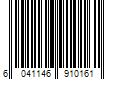 6 041146 910161